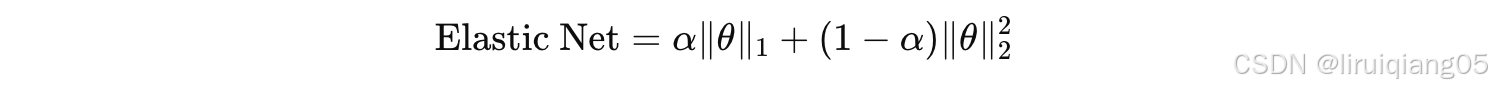 $\text{Elastic Net} = \alpha\|\theta\|_1 + (1-\alpha)\|\theta\|_2^2$

CSDN @liruiqiang05